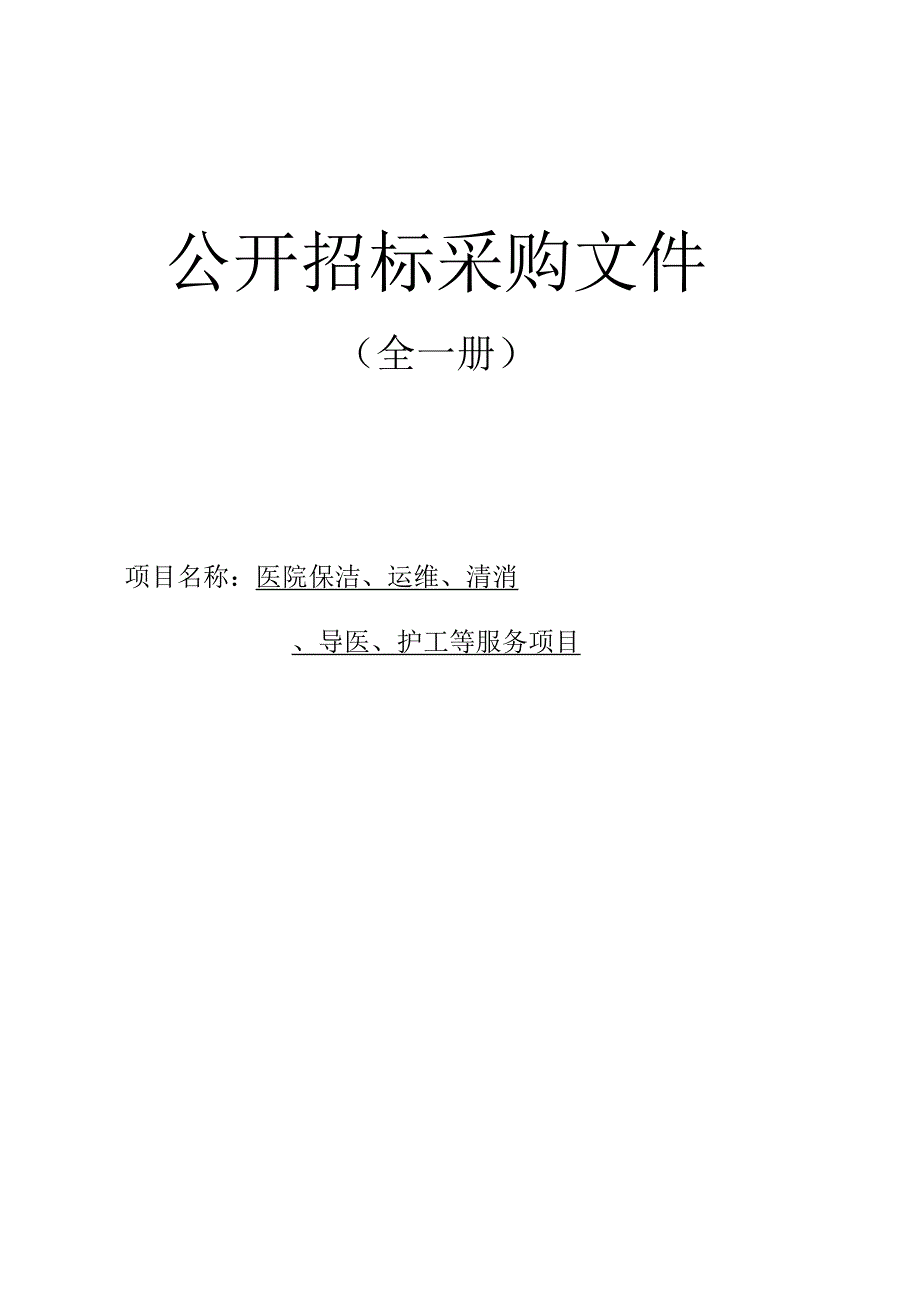 公开招标采购文件

（全一册）

项目名称：医院保洁、运维、清消、导医、护工等服务项目